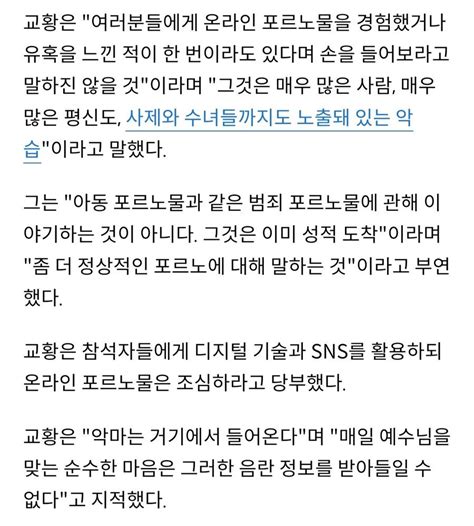 교황은 "여러분들에게 온라인 포르노물을 경험했거나 유혹을 느낀 적이 한 번이라도 있다며 손을 들어보라고 말하진 않을 것"이라며 "그것은 매우 많은 사람, 매우 많은 평신도, 사제와 수녀들까지도 노출돼 있는 악습"이라고 말했다.

그는 "아동 포르노물과 같은 범죄 포르노물에 관해 이야기하는 것이 아니다. 그것은 이미 성적 도착"이라며 "좀 더 정상적인 포르노에 대해 말하는 것"이라고 부연했다.

교황은 참석자들에게 디지털 기술과 SNS를 활용하되 온라인 포르노물은 조심하라고 당부했다.

교황은 "악마는 거기에서 들어온다"며 "매일 예수님을 맞는 순수한 마음은 그러한 음란 정보를 받아들일 수 없다"고 지적했다.